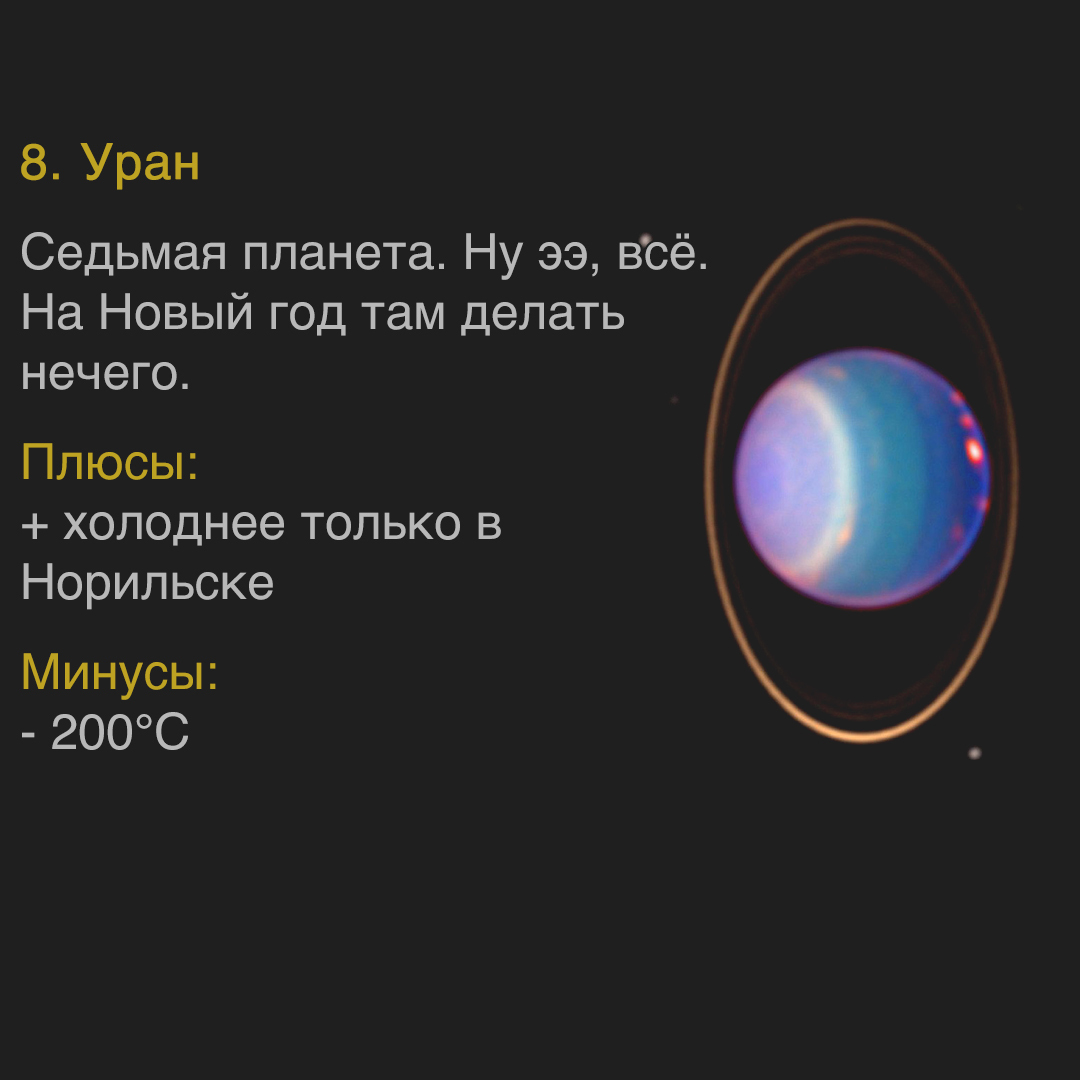 8. Уран

Седьмая планета. Ну ээ, всё. На Новый год там делать нечего.

Плюсы:
+ холоднее только в Норильске

Минусы:
- 200°C